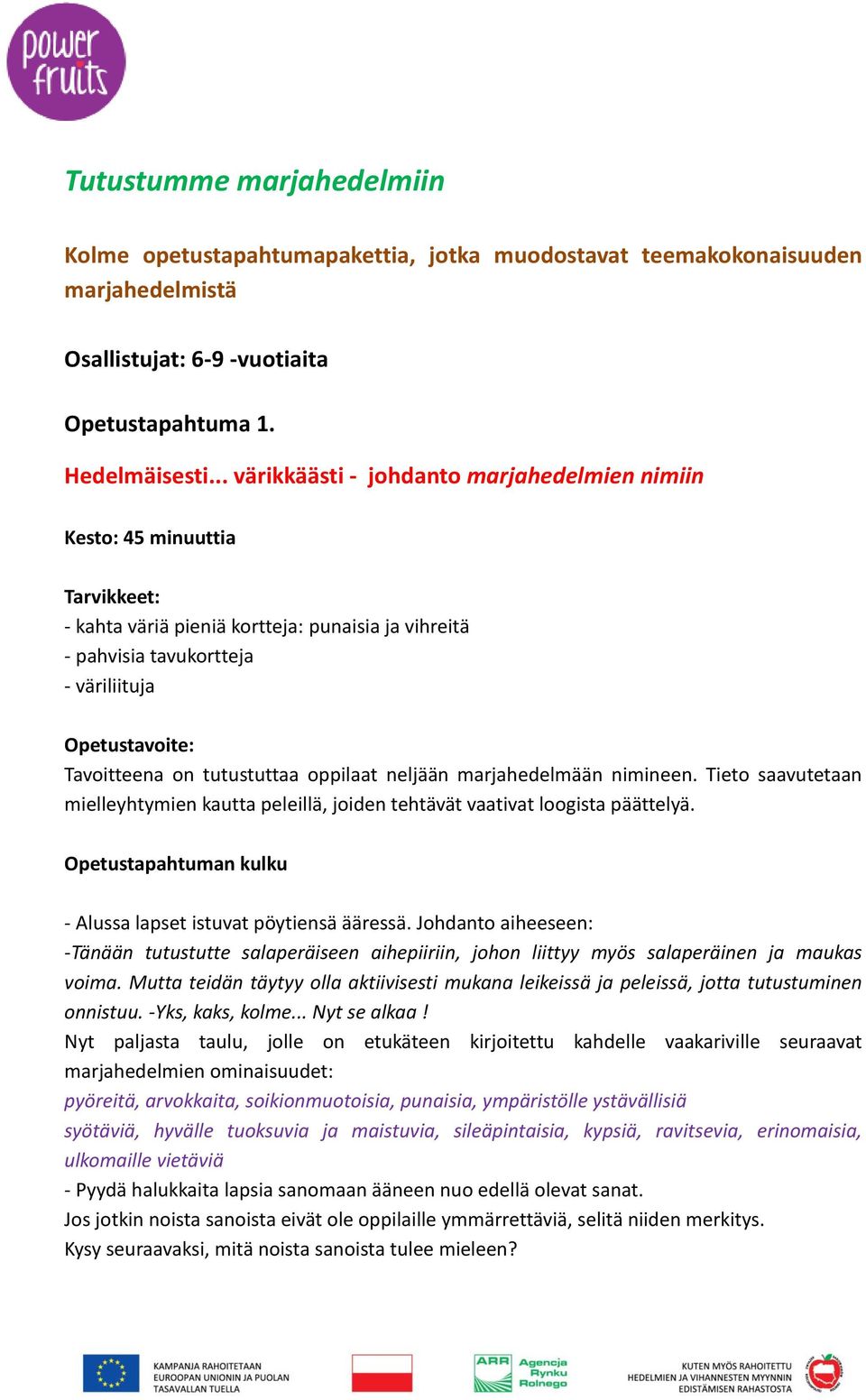 power fruits

Tutustumme marjahedelmiin

Kolme opetustapahtumapakettia, jotka muodostavat teemakokonaisuuden marjahedelmistä

Osallistujat: 6-9 -vuotiaita

Opetustapahtuma 1.

Hedelmäisesti... värikkäästi - johdanto marjahedelmien nimiin

Kesto: 45 minuuttia

Tarvikkeet:
- kahta väriä pieniä kortteja: punaisia ja vihreitä
- pahvisia tavukortteja
- väriliituja

Opetustavoite:
Tavoitteena on tutustuttaa oppilaat neljään marjahedelmään nimineen. Tieto saavutetaan mielleyhtymien kautta peleillä, joiden tehtävät vaativat loogista päättelyä.

Opetustapahtuman kulku

- Alussa lapset istuvat pöytiensä ääressä. Johdanto aiheeseen:
-Tänään tutustutte salaperäiseen aihepiiriin, johon liittyy myös salaperäinen ja maukas voima. Mutta teidän täytyy olla aktiivisesti mukana leikeissä ja peleissä, jotta tutustuminen onnistuu. -Yks, kaks, kolme... Nyt se alkaa !
Nyt paljasta taulu, jolle on etukäteen kirjoitettu kahdelle vaakariville seuraavat marjahedelmien ominaisuudet:
pyöreitä, arvokkaita, soikionmuotoisia, punaisia, ympäristölle ystävällisiä
syötäviä, hyvälle tuoksuvia ja maistuvia, sileäpintaisia, kypsiä, ravitsevia, erinomaisia, ulkomaille vietäviä
- Pyydä halukkaita lapsia sanomaan ääneen nuo edellä olevat sanat.
Jos jotkin noista sanoista eivät ole oppilaille ymmärrettäviä, selitä niiden merkitys.
Kysy seuraavaksi, mitä noista sanoista tulee mieleen?

KAMPANJA RAHOITETAAN EUROOPAN UNIONIN JA PUOLAN TASAVALLAN TUELLA

ARR Agencja Rynku Rolnego

KUTEN MYÖS RAHOITETTU HEDELMIEN JA VIHANNESTEN MYYNNIN EDISTÄMISEN RAHASTOSTA